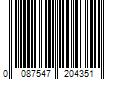 0 087547 204351